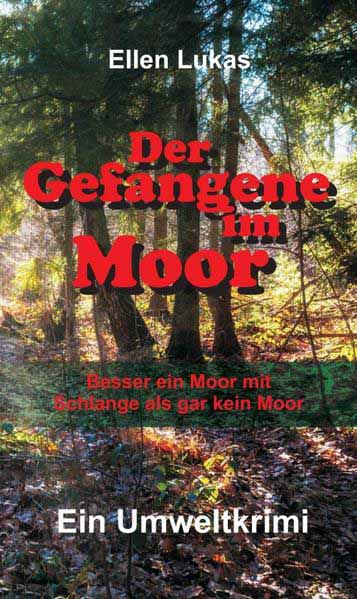 Ellen Lukas

Der Gefangene im Moor

Besser ein Moor mit Schlange als gar kein Moor

Ein Umweltkrimi